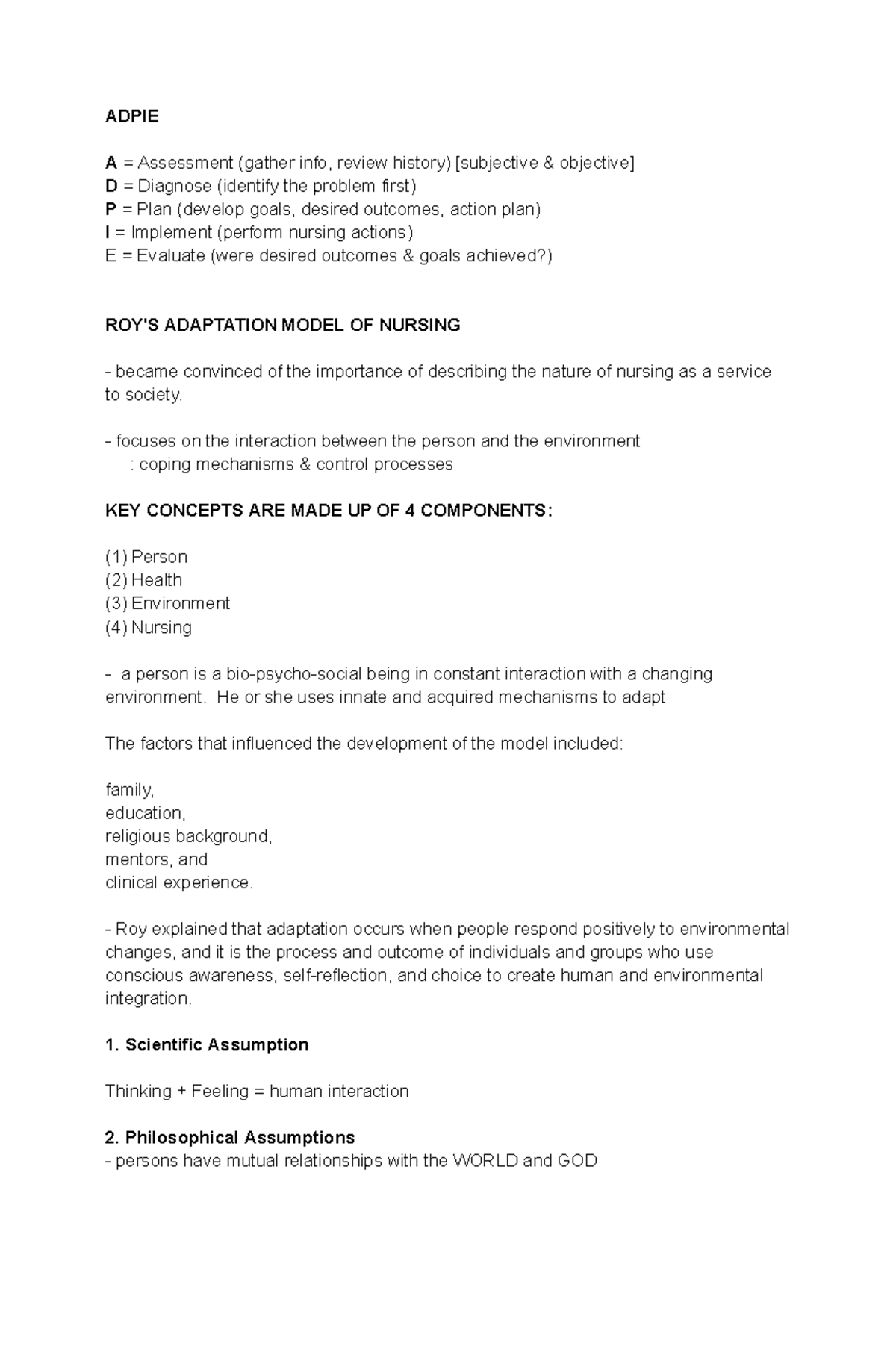 ADPIE

A = Assessment (gather info, review history) [subjective & objective]
D = Diagnose (identify the problem first)
P = Plan (develop goals, desired outcomes, action plan)
I = Implement (perform nursing actions)
E = Evaluate (were desired outcomes & goals achieved?)

ROY'S ADAPTATION MODEL OF NURSING

- became convinced of the importance of describing the nature of nursing as a service to society.

- focuses on the interaction between the person and the environment
: coping mechanisms & control processes

KEY CONCEPTS ARE MADE UP OF 4 COMPONENTS:

(1) Person
(2) Health
(3) Environment
(4) Nursing

- a person is a bio-psycho-social being in constant interaction with a changing environment. He or she uses innate and acquired mechanisms to adapt

The factors that influenced the development of the model included:

family,
education,
religious background,
mentors, and
clinical experience.

- Roy explained that adaptation occurs when people respond positively to environmental changes, and it is the process and outcome of individuals and groups who use conscious awareness, self-reflection, and choice to create human and environmental integration.

1. Scientific Assumption

Thinking + Feeling = human interaction

2. Philosophical Assumptions
- persons have mutual relationships with the WORLD and GOD